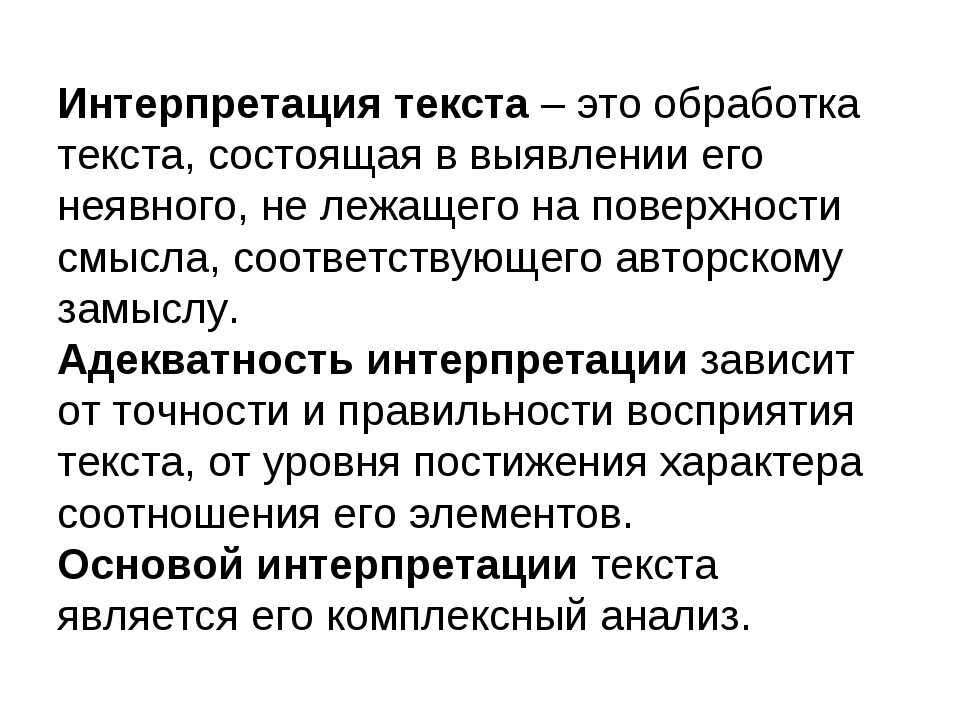 Интерпретация текста – это обработка текста, состоящая в выявлении его неявного, не лежащего на поверхности смысла, соответствующего авторскому замыслу.
Адекватность интерпретации зависит от точности и правильности восприятия текста, от уровня постижения характера соотношения его элементов.
Основой интерпретации текста является его комплексный анализ.